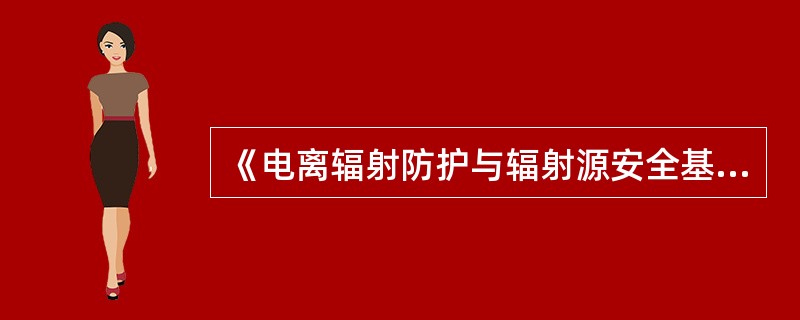 《电离辐射防护与辐射源安全基...